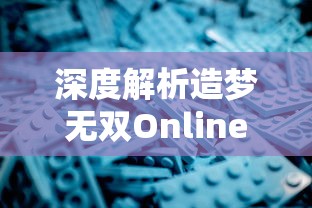 深度解析造梦无双Online